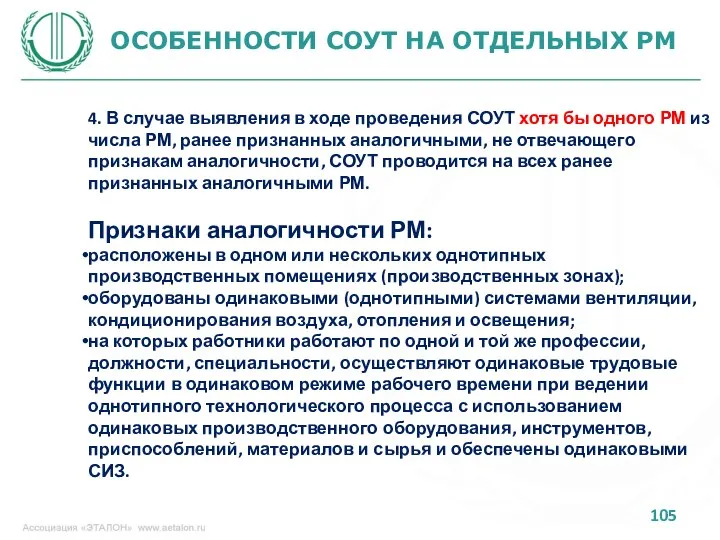 ОСОБЕННОСТИ СОУТ НА ОТДЕЛЬНЫХ РМ

4. В случае выявления в ходе проведения СОУТ хотя бы одного РМ из числа РМ, ранее признанных аналогичными, не отвечающего признакам аналогичности, СОУТ проводится на всех ранее признанных аналогичными РМ.

Признаки аналогичности РМ:
•расположены в одном или нескольких однотипных производственных помещениях (производственных зонах);
•оборудованы одинаковыми (однотипными) системами вентиляции, кондиционирования воздуха, отопления и освещения;
•на которых работники работают по одной и той же профессии, должности, специальности, осуществляют одинаковые трудовые функции в одинаковом режиме рабочего времени при ведении однотипного технологического процесса с использованием одинаковых производственного оборудования, инструментов, приспособлений, материалов и сырья и обеспечены одинаковыми СИЗ.

Ассоциация «ЭТАЛОН» www.aetalon.ru

105